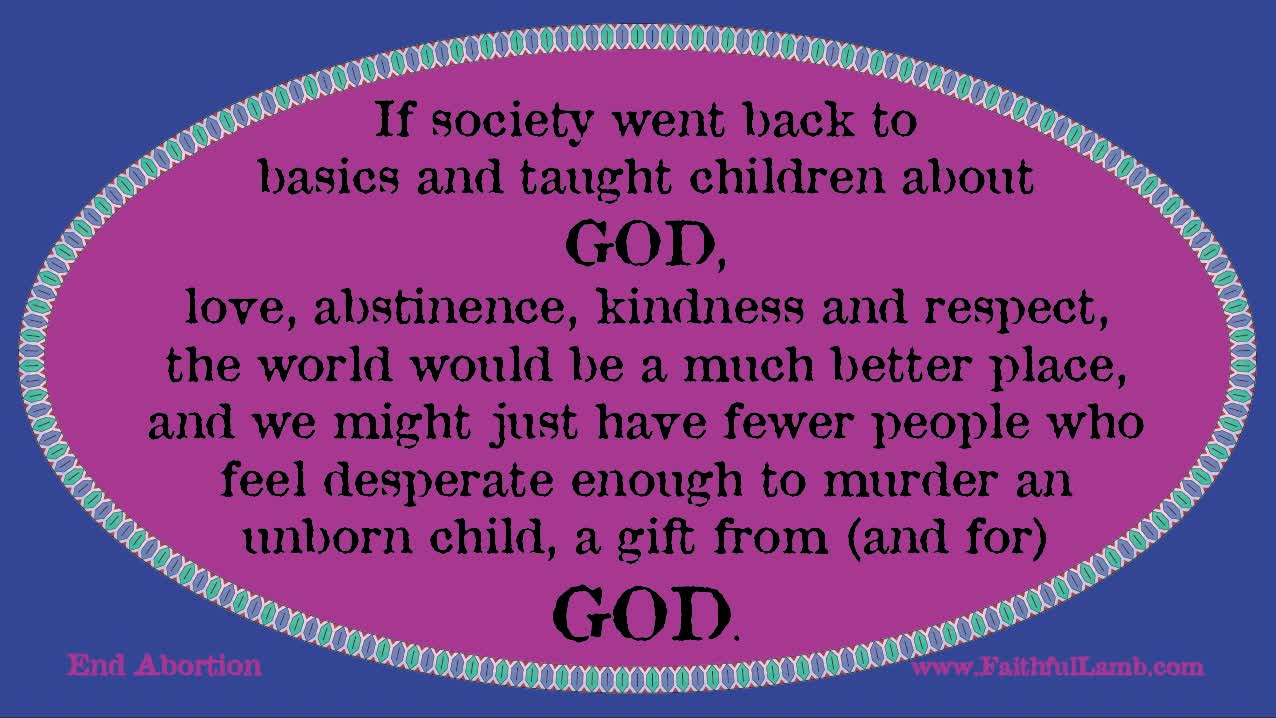 If society went back to basics and taught children about
GOD,
love, abstinence, kindness and respect, the world would be a much better place, and we might just have fewer people who feel desperate enough to murder an unborn child, a gift from (and for)
GOD.

End Abortion

www.FaithfulLamb.com